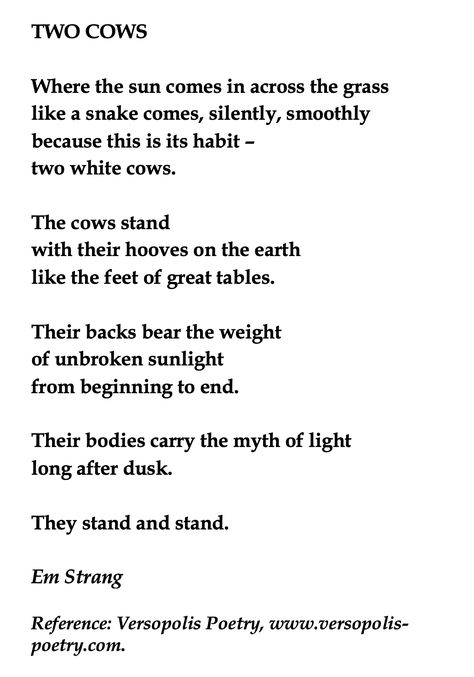 TWO COWS

Where the sun comes in across the grass
like a snake comes, silently, smoothly
because this is its habit –
two white cows.

The cows stand
with their hooves on the earth
like the feet of great tables.

Their backs bear the weight
of unbroken sunlight
from beginning to end.

Their bodies carry the myth of light
long after dusk.

They stand and stand.

Em Strang

Reference: Versopolis Poetry, www.versopolis-poetry.com.